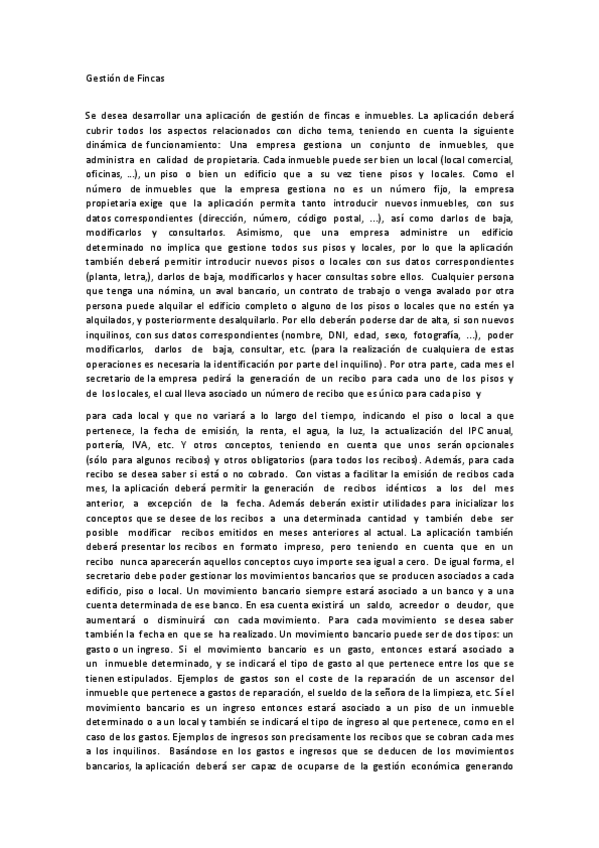 Gestión de Fincas

Se desea desarrollar una aplicación de gestión de fincas e inmuebles. La aplicación deberá cubrir todos los aspectos relacionados con dicho tema, teniendo en cuenta la siguiente dinámica de funcionamiento: Una empresa gestiona un conjunto de inmuebles, que administra en calidad de propietaria. Cada inmueble puede ser bien un local (local comercial, oficinas, ...), un piso o bien un edificio que a su vez tiene pisos y locales. Como el número de inmuebles que la empresa gestiona no es un número fijo, la empresa propietaria exige que la aplicación permita tanto introducir nuevos inmuebles, con sus datos correspondientes (dirección, número, código postal, ...), así como darlos de baja, modificarlos y consultarlos. Asimismo, que una empresa administre un edificio determinado no implica que gestione todos sus pisos y locales, por lo que la aplicación también deberá permitir introducir nuevos pisos o locales con sus datos correspondientes (planta, letra,), darlos de baja, modificarlos y hacer consultas sobre ellos. Cualquier persona que tenga una nómina, un aval bancario, un contrato de trabajo o venga avalado por otra persona puede alquilar el edificio completo o alguno de los pisos o locales que no estén ya alquilados, y posteriormente desalquilarlo. Por ello deberán poderse dar de alta, si son nuevos inquilinos, con sus datos correspondientes (nombre, DNI, edad, sexo, fotografía, ...), poder modificarlos, darlos de baja, consultar, etc. (para la realización de cualquiera de estas operaciones es necesaria la identificación por parte del inquilino). Por otra parte, cada mes el secretario de la empresa pedirá la generación de un recibo para cada uno de los pisos y de los locales, el cual lleva asociado un número de recibo que es único para cada piso y

para cada local y que no variará a lo largo del tiempo, indicando el piso o local a que pertenece, la fecha de emisión, la renta, el agua, la luz, la actualización del IPC anual, portería, IVA, etc. Y otros conceptos, teniendo en cuenta que unos serán opcionales (sólo para algunos recibos) y otros obligatorios (para todos los recibos). Además, para cada recibo se desea saber si está o no cobrado. Con vistas a facilitar la emisión de recibos cada mes, la aplicación deberá permitir la generación de recibos idénticos a los del mes anterior, a excepción de la fecha. Además deberán existir utilidades para inicializar los conceptos que se desee de los recibos a una determinada cantidad y también debe ser posible modificar recibos emitidos en meses anteriores al actual. La aplicación también deberá presentar los recibos en formato impreso, pero teniendo en cuenta que en un recibo nunca aparecerán aquellos conceptos cuyo importe sea igual a cero. De igual forma, el secretario debe poder gestionar los movimientos bancarios que se producen asociados a cada edificio, piso o local. Un movimiento bancario siempre estará asociado a un banco y a una cuenta determinada de ese banco. En esa cuenta existirá un saldo, acreedor o deudor, que aumentará o disminuirá con cada movimiento. Para cada movimiento se desea saber también la fecha en que se ha realizado. Un movimiento bancario puede ser de dos tipos: un gasto o un ingreso. Si el movimiento bancario es un gasto, entonces estará asociado a un inmueble determinado, y se indicará el tipo de gasto al que pertenece entre los que se tienen estipulados. Ejemplos de gastos son el coste de la reparación de un ascensor del inmueble que pertenece a gastos de reparación, el sueldo de la señora de la limpieza, etc. Si el movimiento bancario es un ingreso entonces estará asociado a un piso de un inmueble determinado o a un local y también se indicará el tipo de ingreso al que pertenece, como en el caso de los gastos. Ejemplos de ingresos son precisamente los recibos que se cobran cada mes a los inquilinos. Basándose en los gastos e ingresos que se deducen de los movimientos bancarios, la aplicación deberá ser capaz de ocuparse de la gestión económica generando